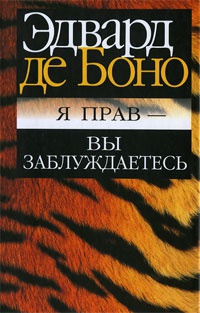 Эдвард
де Боно

Я ПРАВ —

ВЫ
ЗАБЛУЖДАЕТЕСЬ